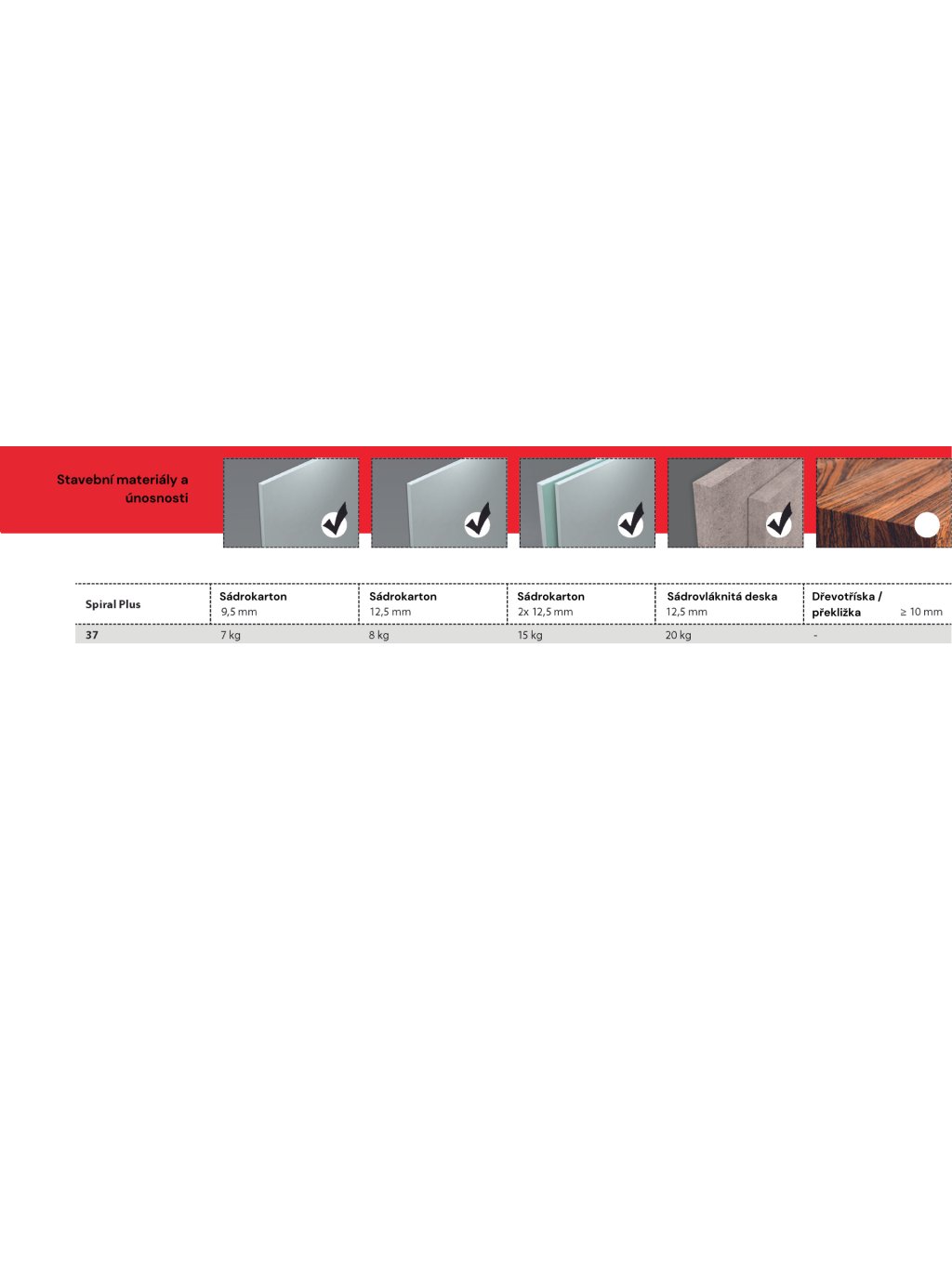 Stavební materiály a únosnosti

| Spiral Plus | Sádrokarton 9,5 mm | Sádrokarton 12,5 mm | Sádrokarton 2x 12,5 mm | Sádrovláknitá deska 12,5 mm | Dřevotříska / překližka ≥ 10 mm |
|---|---|---|---|---|---|
| 37 | 7 kg | 8 kg | 15 kg | 20 kg | - |